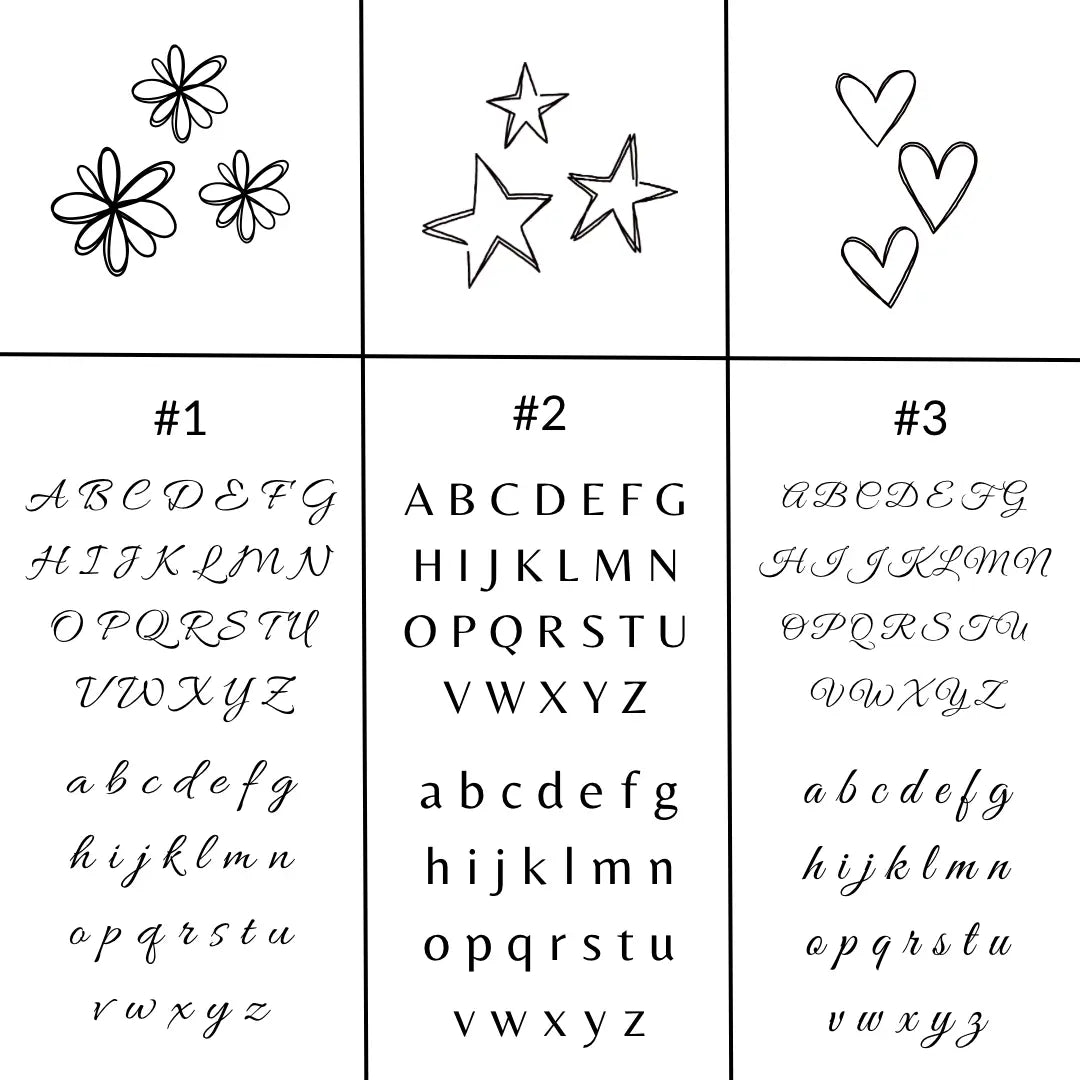 #1

A B C D E F G
H I J K L M N
O P Q R S T U
V W X Y Z

a b c d e f g
h i j k l m n
o p q r s t u
v w x y z

#2

A B C D E F G
H I J K L M N
O P Q R S T U
V W X Y Z

a b c d e f g
h i j k l m n
o p q r s t u
v w x y z

#3

A B C D E F G
H I J K L M N
O P Q R S T U
V W X Y Z

a b c d e f g
h i j k l m n
o p q r s t u
v w x y z